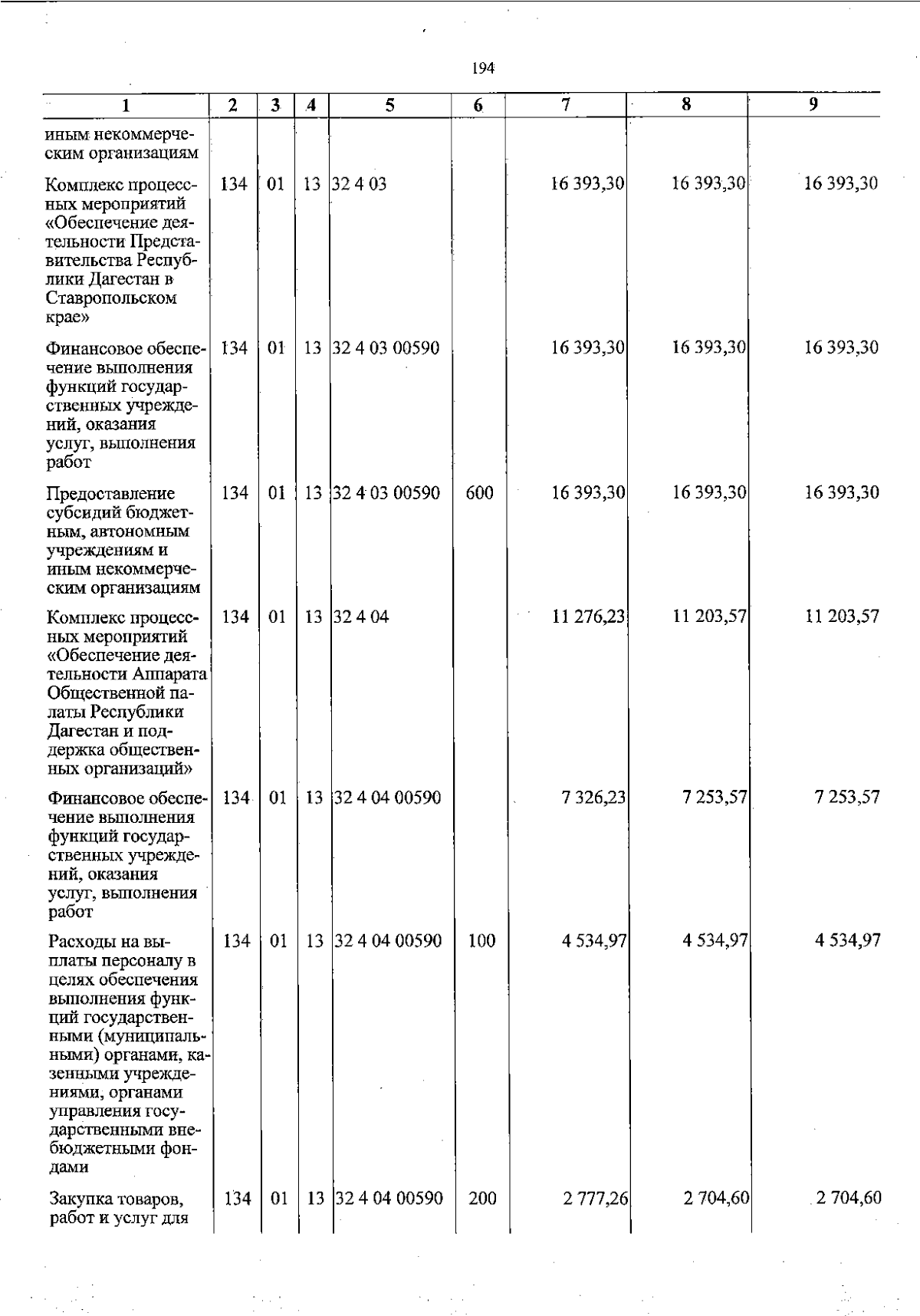 194

| 1 | 2 | 3 | 4 | 5 | 6 | 7 | 8 | 9 |
|---|---|---|---|---|---|---|---|---|
| иным некоммерческим организациям | | | | | | | | |
| Комплекс процессных мероприятий «Обеспечение деятельности Представительства Республики Дагестан в Ставропольском крае» | 134 | 01 | 13 | 32 4 03 | | 16 393,30 | 16 393,30 | 16 393,30 |
| Финансовое обеспечение выполнения функций государственных учреждений, оказания услуг, выполнения работ | 134 | 01 | 13 | 32 4 03 00590 | | 16 393,30 | 16 393,30 | 16 393,30 |
| Предоставление субсидий бюджетным, автономным учреждениям и иным некоммерческим организациям | 134 | 01 | 13 | 32 4 03 00590 | 600 | 16 393,30 | 16 393,30 | 16 393,30 |
| Комплекс процессных мероприятий «Обеспечение деятельности Аппарата Общественной палаты Республики Дагестан и поддержка общественных организаций» | 134 | 01 | 13 | 32 4 04 | | 11 276,23 | 11 203,57 | 11 203,57 |
| Финансовое обеспечение выполнения функций государственных учреждений, оказания услуг, выполнения работ | 134 | 01 | 13 | 32 4 04 00590 | | 7 326,23 | 7 253,57 | 7 253,57 |
| Расходы на выплаты персоналу в целях обеспечения выполнения функций государственными (муниципальными) органами, казенными учреждениями, органами управления государственными внебюджетными фондами | 134 | 01 | 13 | 32 4 04 00590 | 100 | 4 534,97 | 4 534,97 | 4 534,97 |
| Закупка товаров, работ и услуг для | 134 | 01 | 13 | 32 4 04 00590 | 200 | 2 777,26 | 2 704,60 | 2 704,60 |